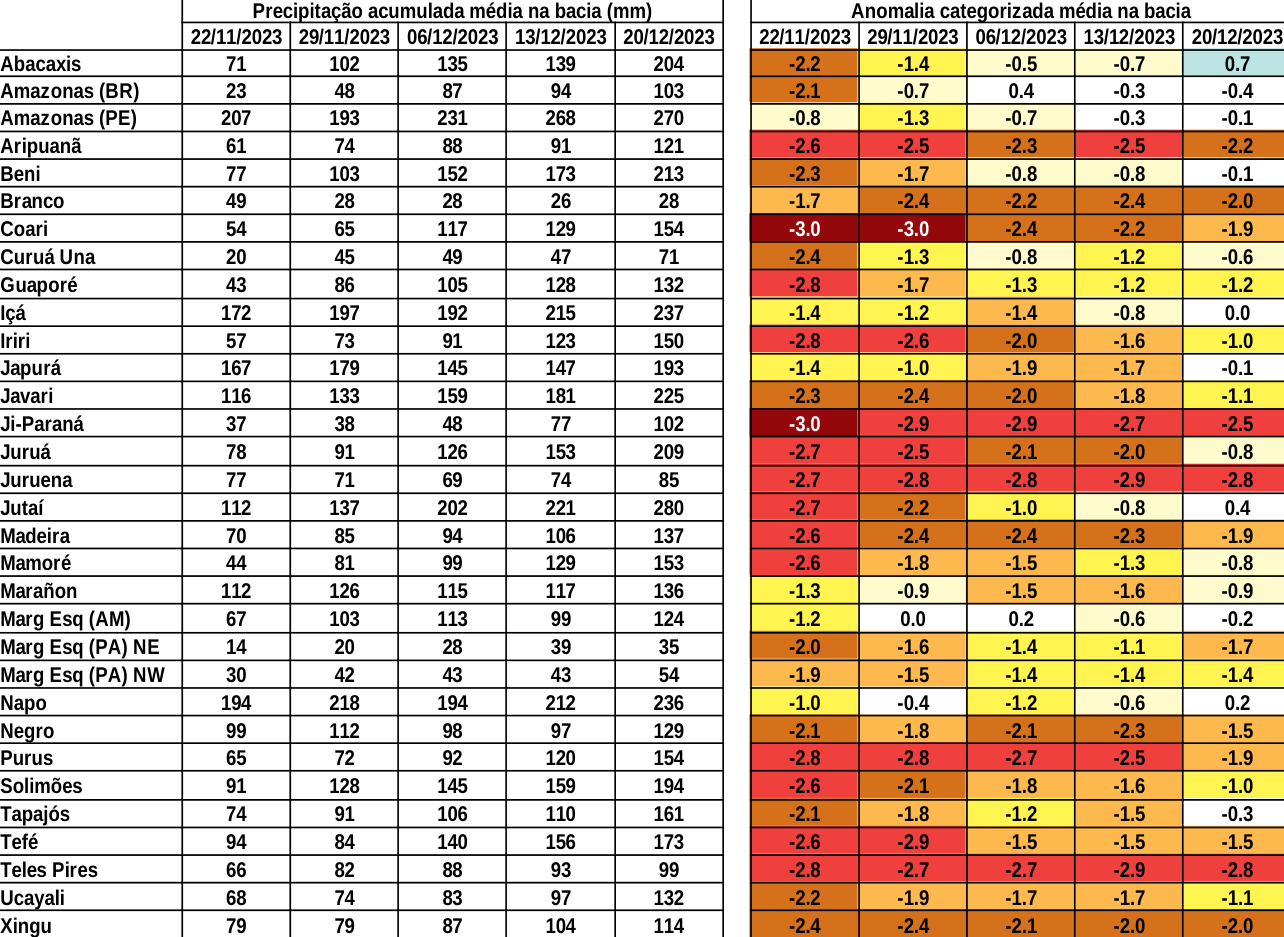 | | Precipitação acumulada média na bacia (mm) | | | | | Anomalia categorizada média na bacia | | | | |
|---|---|---|---|---|---|---|---|---|---|---|
| | 22/11/2023 | 29/11/2023 | 06/12/2023 | 13/12/2023 | 20/12/2023 | 22/11/2023 | 29/11/2023 | 06/12/2023 | 13/12/2023 | 20/12/2023 |
| Abacaxis | 71 | 102 | 135 | 139 | 204 | -2.2 | -1.4 | -0.5 | -0.7 | 0.7 |
| Amazonas (BR) | 23 | 48 | 87 | 94 | 103 | -2.1 | -0.7 | 0.4 | -0.3 | -0.4 |
| Amazonas (PE) | 207 | 193 | 231 | 268 | 270 | -0.8 | -1.3 | -0.7 | -0.3 | -0.1 |
| Aripuanã | 61 | 74 | 88 | 91 | 121 | -2.6 | -2.5 | -2.3 | -2.5 | -2.2 |
| Beni | 77 | 103 | 152 | 173 | 213 | -2.3 | -1.7 | -0.8 | -0.8 | -0.1 |
| Branco | 49 | 28 | 28 | 26 | 28 | -1.7 | -2.4 | -2.2 | -2.4 | -2.0 |
| Coari | 54 | 65 | 117 | 129 | 154 | -3.0 | -3.0 | -2.4 | -2.2 | -1.9 |
| Curuá Una | 20 | 45 | 49 | 47 | 71 | -2.4 | -1.3 | -0.8 | -1.2 | -0.6 |
| Guaporé | 43 | 86 | 105 | 128 | 132 | -2.8 | -1.7 | -1.3 | -1.2 | -1.2 |
| Içá | 172 | 197 | 192 | 215 | 237 | -1.4 | -1.2 | -1.4 | -0.8 | 0.0 |
| Iriri | 57 | 73 | 91 | 123 | 150 | -2.8 | -2.6 | -2.0 | -1.6 | -1.0 |
| Japurá | 167 | 179 | 145 | 147 | 193 | -1.4 | -1.0 | -1.9 | -1.7 | -0.1 |
| Javari | 116 | 133 | 159 | 181 | 225 | -2.3 | -2.4 | -2.0 | -1.8 | -1.1 |
| Ji-Paraná | 37 | 38 | 48 | 77 | 102 | -3.0 | -2.9 | -2.9 | -2.7 | -2.5 |
| Juruá | 78 | 91 | 126 | 153 | 209 | -2.7 | -2.5 | -2.1 | -2.0 | -0.8 |
| Juruena | 77 | 71 | 69 | 74 | 85 | -2.7 | -2.8 | -2.8 | -2.9 | -2.8 |
| Jutaí | 112 | 137 | 202 | 221 | 280 | -2.7 | -2.2 | -1.0 | -0.8 | 0.4 |
| Madeira | 70 | 85 | 94 | 106 | 137 | -2.6 | -2.4 | -2.4 | -2.3 | -1.9 |
| Mamoré | 44 | 81 | 99 | 129 | 153 | -2.6 | -1.8 | -1.5 | -1.3 | -0.8 |
| Marañon | 112 | 126 | 115 | 117 | 136 | -1.3 | -0.9 | -1.5 | -1.6 | -0.9 |
| Marg Esq (AM) | 67 | 103 | 113 | 99 | 124 | -1.2 | 0.0 | 0.2 | -0.6 | -0.2 |
| Marg Esq (PA) NE | 14 | 20 | 28 | 39 | 35 | -2.0 | -1.6 | -1.4 | -1.1 | -1.7 |
| Marg Esq (PA) NW | 30 | 42 | 43 | 43 | 54 | -1.9 | -1.5 | -1.4 | -1.4 | -1.4 |
| Napo | 194 | 218 | 194 | 212 | 236 | -1.0 | -0.4 | -1.2 | -0.6 | 0.2 |
| Negro | 99 | 112 | 98 | 97 | 129 | -2.1 | -1.8 | -2.1 | -2.3 | -1.5 |
| Purus | 65 | 72 | 92 | 120 | 154 | -2.8 | -2.8 | -2.7 | -2.5 | -1.9 |
| Solimões | 91 | 128 | 145 | 159 | 194 | -2.6 | -2.1 | -1.8 | -1.6 | -1.0 |
| Tapajós | 74 | 91 | 106 | 110 | 161 | -2.1 | -1.8 | -1.2 | -1.5 | -0.3 |
| Tefé | 94 | 84 | 140 | 156 | 173 | -2.6 | -2.9 | -1.5 | -1.5 | -1.5 |
| Teles Pires | 66 | 82 | 88 | 93 | 99 | -2.8 | -2.7 | -2.7 | -2.9 | -2.8 |
| Ucayali | 68 | 74 | 83 | 97 | 132 | -2.2 | -1.9 | -1.7 | -1.7 | -1.1 |
| Xingu | 79 | 79 | 87 | 104 | 114 | -2.4 | -2.4 | -2.1 | -2.0 | -2.0 |